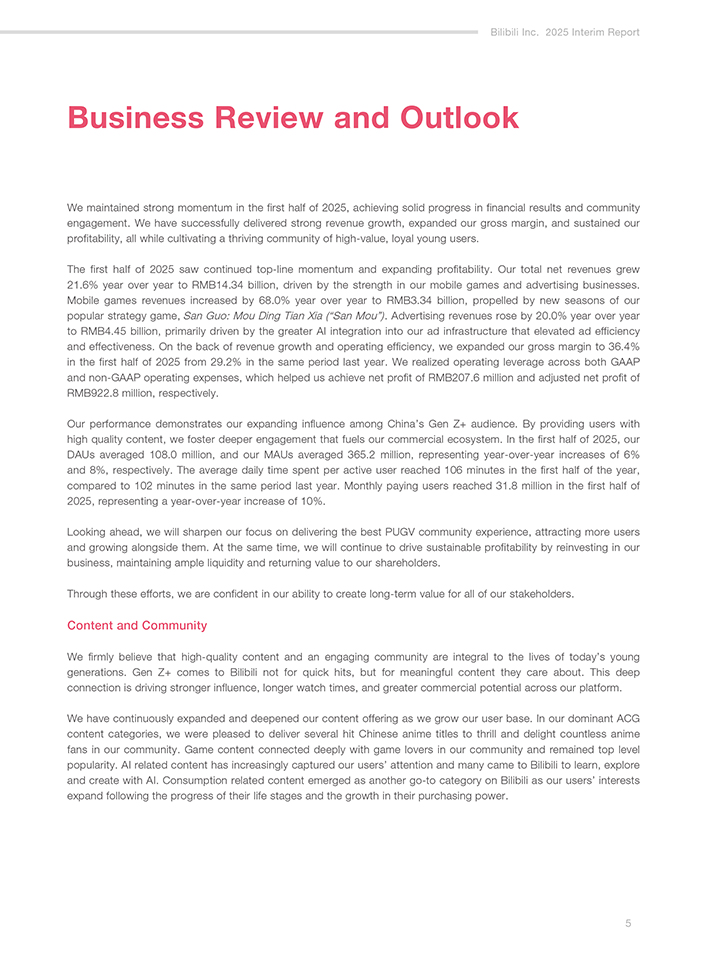 Bilibili Inc. 2025 Interim Report

Business Review and Outlook

We maintained strong momentum in the first half of 2025, achieving solid progress in financial results and community engagement. We have successfully delivered strong revenue growth, expanded our gross margin, and sustained our profitability, all while cultivating a thriving community of high-value, loyal young users.

The first half of 2025 saw continued top-line momentum and expanding profitability. Our total net revenues grew 21.6% year over year to RMB14.34 billion, driven by the strength in our mobile games and advertising businesses. Mobile games revenues increased by 68.0% year over year to RMB3.34 billion, propelled by new seasons of our popular strategy game, San Guo: Mou Ding Tian Xia ("San Mou"). Advertising revenues rose by 20.0% year over year to RMB4.45 billion, primarily driven by the greater AI integration into our ad infrastructure that elevated ad efficiency and effectiveness. On the back of revenue growth and operating efficiency, we expanded our gross margin to 36.4% in the first half of 2025 from 29.2% in the same period last year. We realized operating leverage across both GAAP and non-GAAP operating expenses, which helped us achieve net profit of RMB207.6 million and adjusted net profit of RMB922.8 million, respectively.

Our performance demonstrates our expanding influence among China's Gen Z+ audience. By providing users with high quality content, we foster deeper engagement that fuels our commercial ecosystem. In the first half of 2025, our DAUs averaged 108.0 million, and our MAUs averaged 365.2 million, representing year-over-year increases of 6% and 8%, respectively. The average daily time spent per active user reached 106 minutes in the first half of the year, compared to 102 minutes in the same period last year. Monthly paying users reached 31.8 million in the first half of 2025, representing a year-over-year increase of 10%.

Looking ahead, we will sharpen our focus on delivering the best PUGV community experience, attracting more users and growing alongside them. At the same time, we will continue to drive sustainable profitability by reinvesting in our business, maintaining ample liquidity and returning value to our shareholders.

Through these efforts, we are confident in our ability to create long-term value for all of our stakeholders.

Content and Community

We firmly believe that high-quality content and an engaging community are integral to the lives of today's young generations. Gen Z+ comes to Bilibili not for quick hits, but for meaningful content they care about. This deep connection is driving stronger influence, longer watch times, and greater commercial potential across our platform.

We have continuously expanded and deepened our content offering as we grow our user base. In our dominant ACG content categories, we were pleased to deliver several hit Chinese anime titles to thrill and delight countless anime fans in our community. Game content connected deeply with game lovers in our community and remained top level popularity. AI related content has increasingly captured our users' attention and many came to Bilibili to learn, explore and create with AI. Consumption related content emerged as another go-to category on Bilibili as our users' interests expand following the progress of their life stages and the growth in their purchasing power.

5